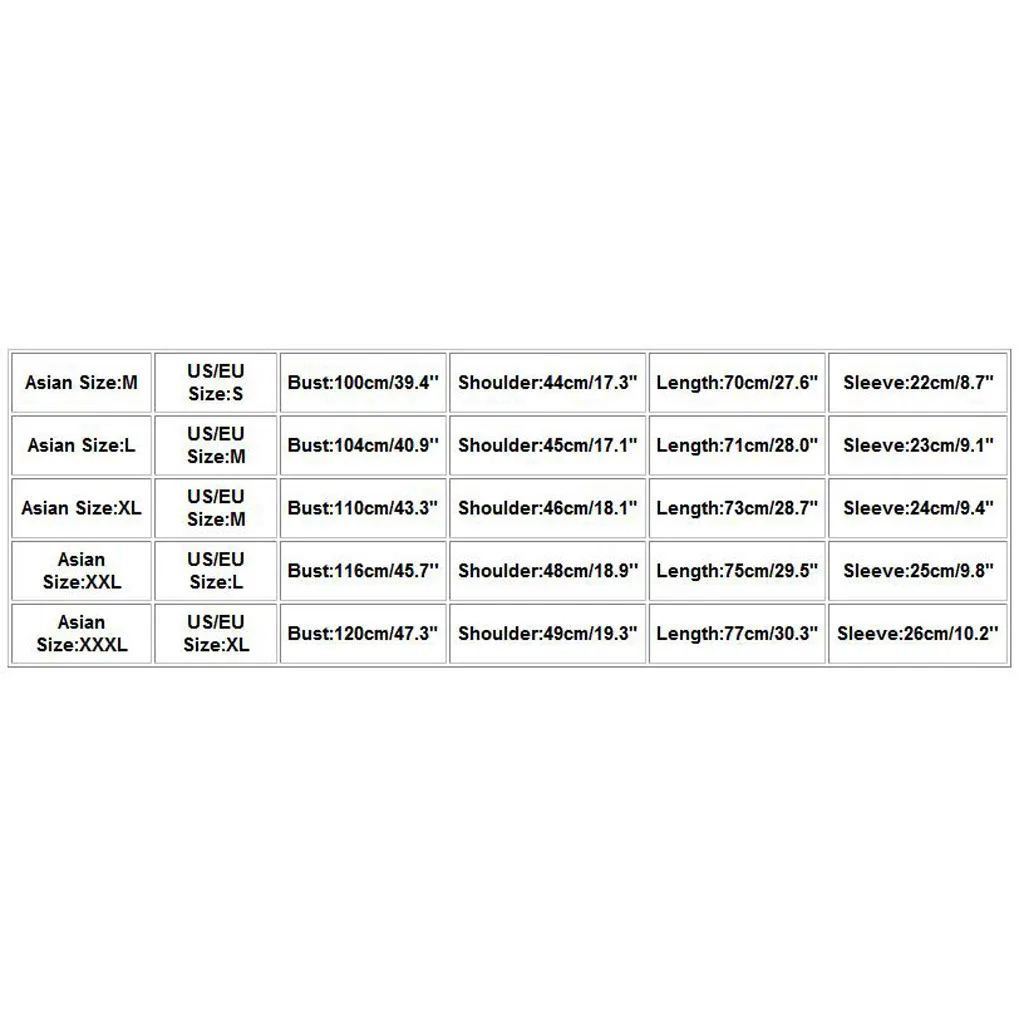 | Asian Size:M | US/EU Size:S | Bust:100cm/39.4'' | Shoulder:44cm/17.3'' | Length:70cm/27.6'' | Sleeve:22cm/8.7'' |
|---|---|---|---|---|---|
| Asian Size:L | US/EU Size:M | Bust:104cm/40.9'' | Shoulder:45cm/17.1'' | Length:71cm/28.0'' | Sleeve:23cm/9.1'' |
| Asian Size:XL | US/EU Size:M | Bust:110cm/43.3'' | Shoulder:46cm/18.1'' | Length:73cm/28.7'' | Sleeve:24cm/9.4'' |
| Asian Size:XXL | US/EU Size:L | Bust:116cm/45.7'' | Shoulder:48cm/18.9'' | Length:75cm/29.5'' | Sleeve:25cm/9.8'' |
| Asian Size:XXXL | US/EU Size:XL | Bust:120cm/47.3'' | Shoulder:49cm/19.3'' | Length:77cm/30.3'' | Sleeve:26cm/10.2'' |